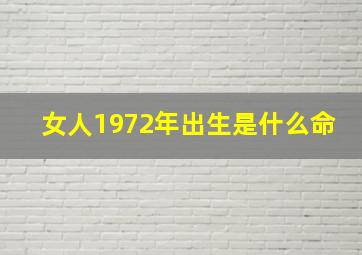 女人1972年出生是什么命